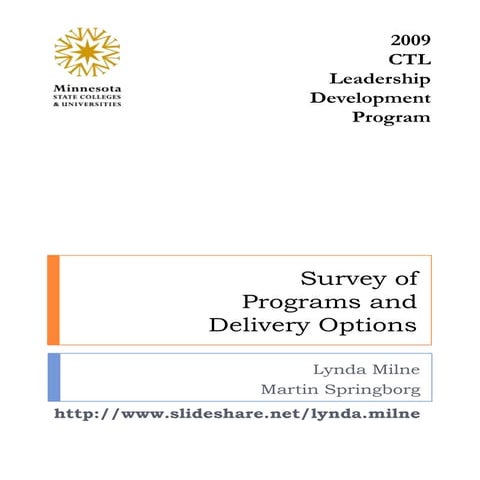 Minnesota
STATE COLLEGES
& UNIVERSITIES

2009
CTL
Leadership
Development
Program

Survey of Programs and Delivery Options

Lynda Milne
Martin Springborg

http://www.slideshare.net/lynda.milne